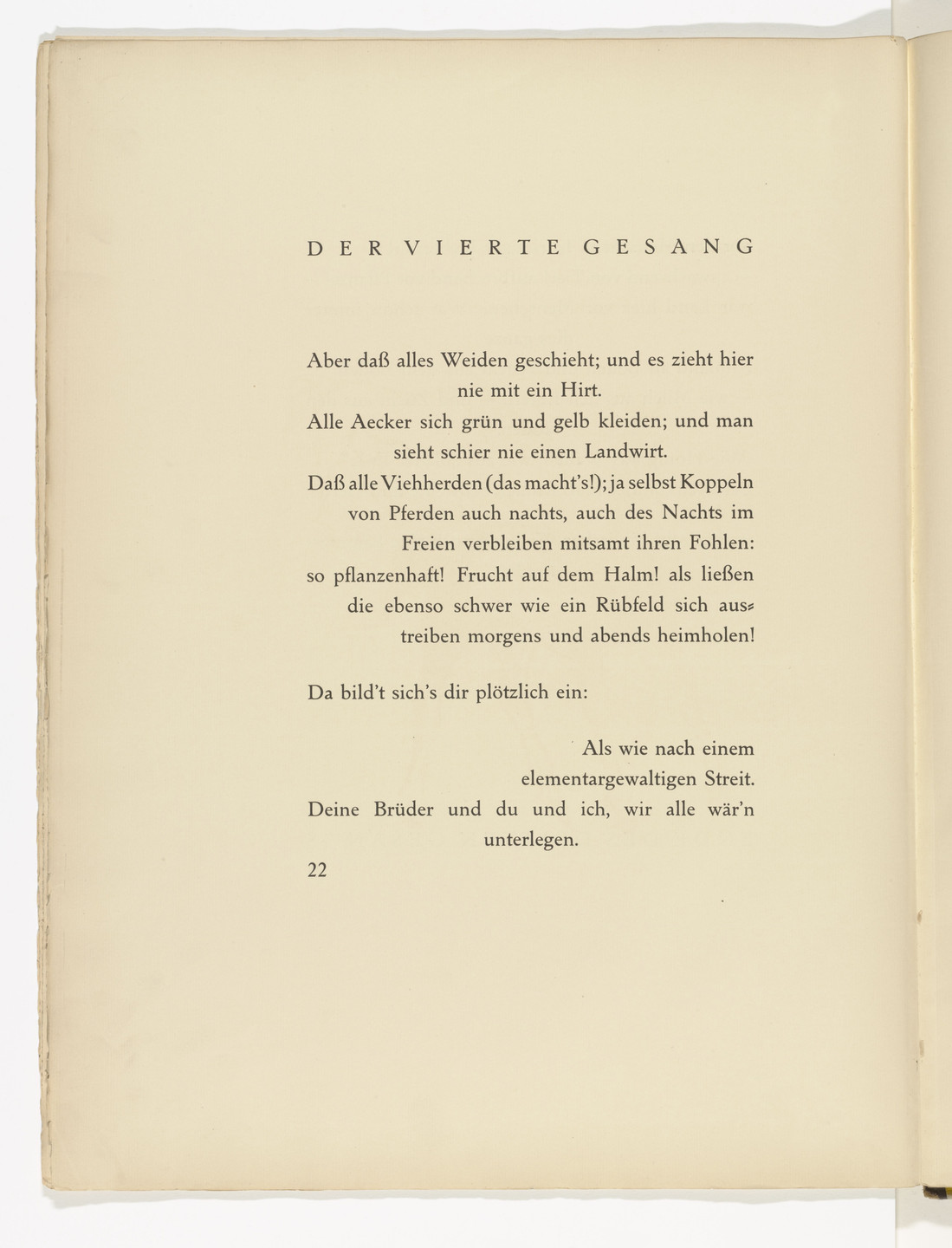 DER VIERTE GESANG

Aber daß alles Weiden geschieht; und es zieht hier nie mit ein Hirt.
Alle Aecker sich grün und gelb kleiden; und man sieht schier nie einen Landwirt.
Daß alle Viehherden (das macht's!); ja selbst Koppeln von Pferden auch nachts, auch des Nachts im Freien verbleiben mitsamt ihren Fohlen:
so pflanzenhaft! Frucht auf dem Halm! als ließen die ebenso schwer wie ein Rübfeld sich austreiben morgens und abends heimholen!

Da bild't sich's dir plötzlich ein:

Als wie nach einem elementargewaltigen Streit.
Deine Brüder und du und ich, wir alle wär'n unterlegen.

22